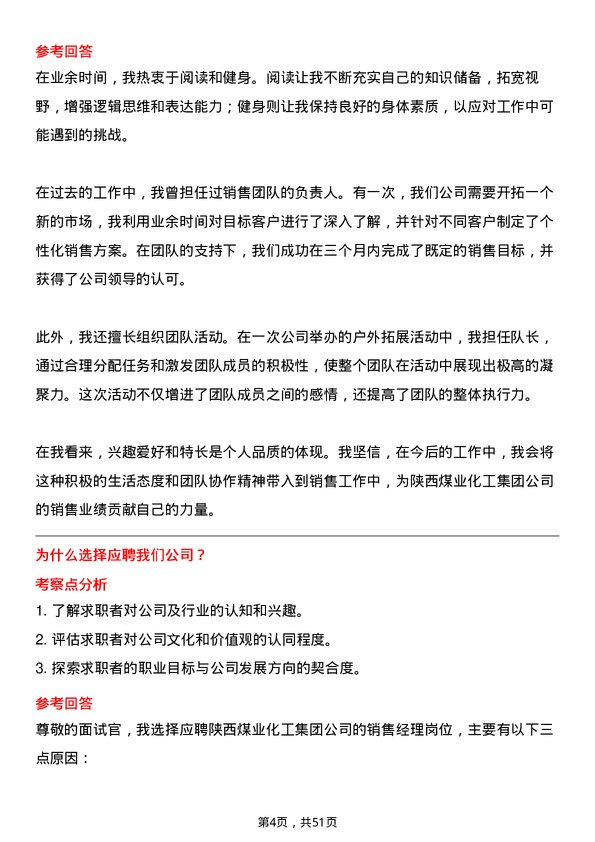 参考回答
在业余时间，我热衷于阅读和健身。阅读让我不断充实自己的知识储备，拓宽视野，增强逻辑思维和表达能力；健身则让我保持良好的身体素质，以应对工作中可能遇到的挑战。

在过去的工作中，我曾担任过销售团队的负责人。有一次，我们公司需要开拓一个新的市场，我利用业余时间对目标客户进行了深入了解，并针对不同客户制定了个性化销售方案。在团队的支持下，我们成功在三个月内完成了既定的销售目标，并获得了公司领导的认可。

此外，我还擅长组织团队活动。在一次公司举办的户外拓展活动中，我担任队长，通过合理分配任务和激发团队成员的积极性，使整个团队在活动中展现出极高的凝聚力。这次活动不仅增进了团队成员之间的感情，还提高了团队的整体执行力。

在我看来，兴趣爱好和特长是个人品质的体现。我坚信，在今后的工作中，我会将这种积极的生活态度和团队协作精神带入到销售工作中，为陕西煤业化工集团公司的销售业绩贡献自己的力量。

为什么选择应聘我们公司？
考察点分析
1. 了解求职者对公司及行业的认知和兴趣。
2. 评估求职者对公司文化和价值观的认同程度。
3. 探索求职者的职业目标与公司发展方向的契合度。
参考回答
尊敬的面试官，我选择应聘陕西煤业化工集团公司的销售经理岗位，主要有以下三点原因：

第4页，共51页